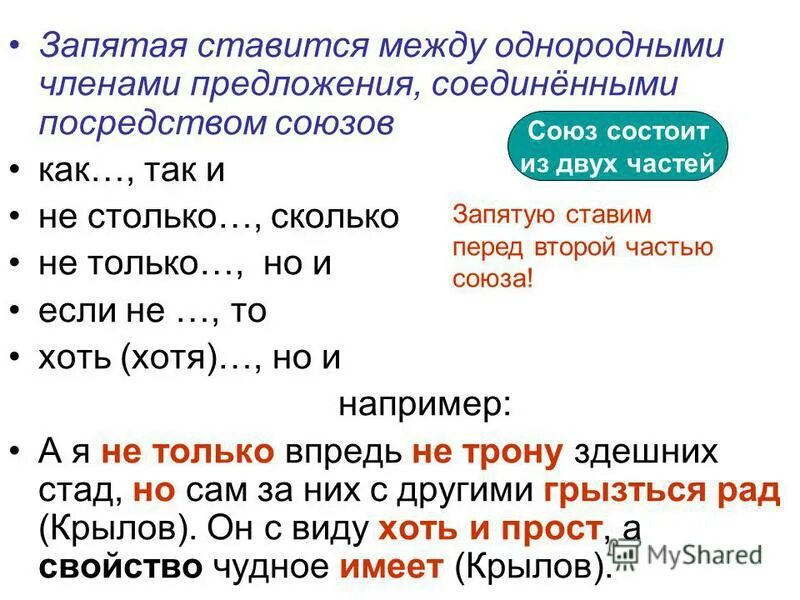 • Запятая ставится между однородными членами предложения, соединёнными посредством союзов

Союз состоит из двух частей

• как…, так и
• не столько…, сколько
• не только…, но и
• если не …, то
• хоть (хотя)…, но и

Запятую ставим перед второй частью союза!

например:

• А я не только впредь не трону здешних стад, но сам за них с другими грызться рад (Крылов). Он с виду хоть и прост, а свойство чудное имеет (Крылов).

MyShared